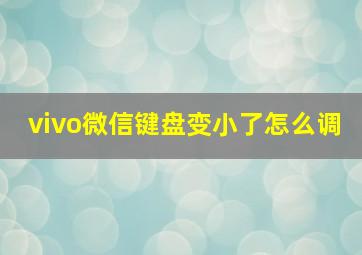 vivo微信键盘变小了怎么调